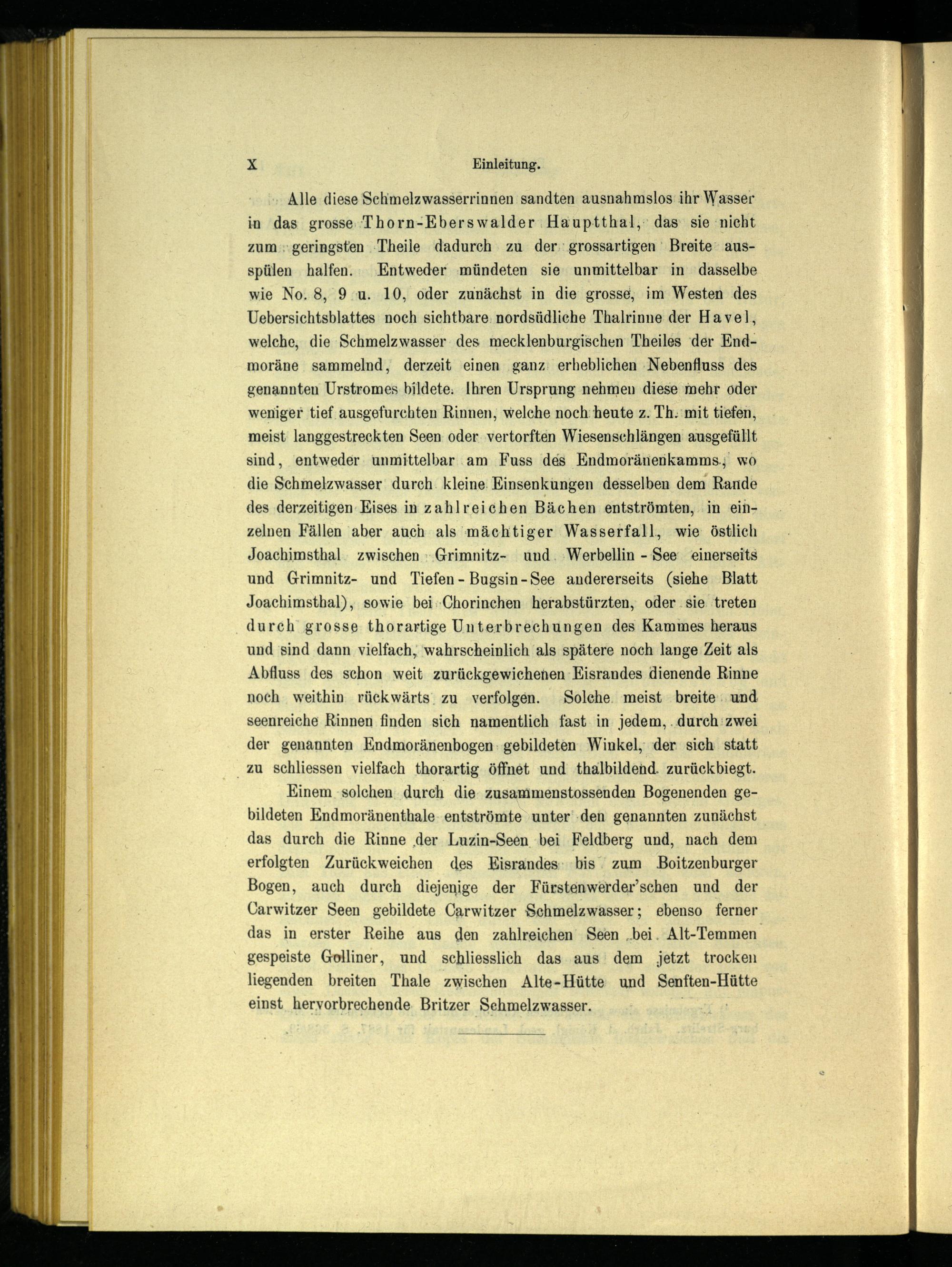 X Einleitung.

Alle diese Schmelzwasserrinnen sandten ausnahmslos ihr Wasser in das grosse Thorn-Eberswalder Hauptthal, das sie nicht zum geringsten Theile dadurch zu der grossartigen Breite ausspülen halfen. Entweder mündeten sie unmittelbar in dasselbe wie No. 8, 9 u. 10, oder zunächst in die grosse, im Westen des Uebersichtsblattes noch sichtbare nordsüdliche Thalrinne der Havel, welche, die Schmelzwasser des mecklenburgischen Theiles der Endmoräne sammelnd, derzeit einen ganz erheblichen Nebenfluss des genannten Urstromes bildete. Ihren Ursprung nehmen diese mehr oder weniger tief ausgefurchten Rinnen, welche noch heute z. Th. mit tiefen, meist langgestreckten Seen oder vertorften Wiesenschlängen ausgefüllt sind, entweder unmittelbar am Fuss des Endmoränenkamms, wo die Schmelzwasser durch kleine Einsenkungen desselben dem Rande des derzeitigen Eises in zahlreichen Bächen entströmten, in einzelnen Fällen aber auch als mächtiger Wasserfall, wie östlich Joachimsthal zwischen Grimnitz- und Werbellin - See einerseits und Grimnitz- und Tiefen - Bugsin - See andererseits (siehe Blatt Joachimsthal), sowie bei Chorinchen herabstürzten, oder sie treten durch grosse thorartige Unterbrechungen des Kammes heraus und sind dann vielfach, wahrscheinlich als spätere noch lange Zeit als Abfluss des schon weit zurückgewichenen Eisrandes dienende Rinne noch weithin rückwärts zu verfolgen. Solche meist breite und seenreiche Rinnen finden sich namentlich fast in jedem, durch zwei der genannten Endmoränenbogen gebildeten Winkel, der sich statt zu schliessen vielfach thorartig öffnet und thalbildend zurückbiegt.

Einem solchen durch die zusammenstossenden Bogenenden gebildeten Endmoränenthale entströmte unter den genannten zunächst das durch die Rinne der Luzin-Seen bei Feldberg und, nach dem erfolgten Zurückweichen des Eisrandes bis zum Boitzenburger Bogen, auch durch diejenige der Fürstenwerder'schen und der Carwitzer Seen gebildete Carwitzer Schmelzwasser; ebenso ferner das in erster Reihe aus den zahlreichen Seen bei Alt-Temmen gespeiste Golliner, und schliesslich das aus dem jetzt trocken liegenden breiten Thale zwischen Alte-Hütte und Senften-Hütte einst hervorbrechende Britzer Schmelzwasser.